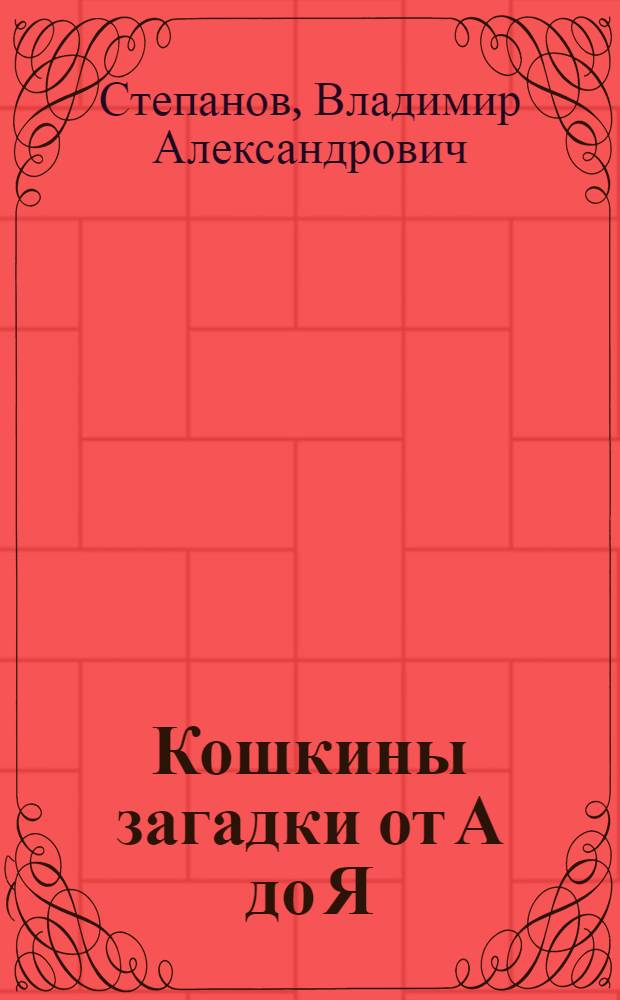 Степанов, Владимир Александрович

Кошкины загадки от А до Я